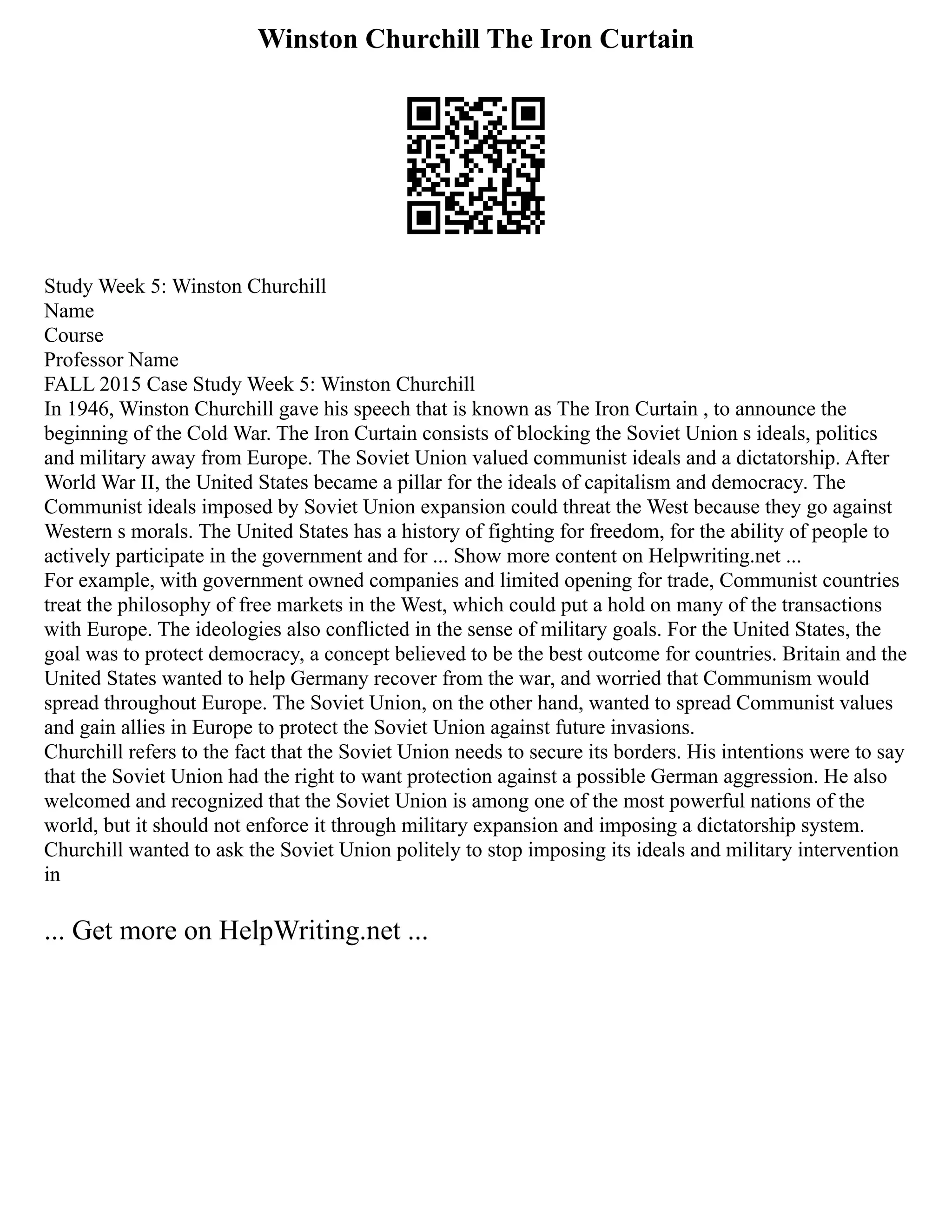 Winston Churchill The Iron Curtain

Study Week 5: Winston Churchill
Name
Course
Professor Name
FALL 2015 Case Study Week 5: Winston Churchill
In 1946, Winston Churchill gave his speech that is known as The Iron Curtain , to announce the beginning of the Cold War. The Iron Curtain consists of blocking the Soviet Union s ideals, politics and military away from Europe. The Soviet Union valued communist ideals and a dictatorship. After World War II, the United States became a pillar for the ideals of capitalism and democracy. The Communist ideals imposed by Soviet Union expansion could threat the West because they go against Western s morals. The United States has a history of fighting for freedom, for the ability of people to actively participate in the government and for ... Show more content on Helpwriting.net ...
For example, with government owned companies and limited opening for trade, Communist countries treat the philosophy of free markets in the West, which could put a hold on many of the transactions with Europe. The ideologies also conflicted in the sense of military goals. For the United States, the goal was to protect democracy, a concept believed to be the best outcome for countries. Britain and the United States wanted to help Germany recover from the war, and worried that Communism would spread throughout Europe. The Soviet Union, on the other hand, wanted to spread Communist values and gain allies in Europe to protect the Soviet Union against future invasions.
Churchill refers to the fact that the Soviet Union needs to secure its borders. His intentions were to say that the Soviet Union had the right to want protection against a possible German aggression. He also welcomed and recognized that the Soviet Union is among one of the most powerful nations of the world, but it should not enforce it through military expansion and imposing a dictatorship system. Churchill wanted to ask the Soviet Union politely to stop imposing its ideals and military intervention in

... Get more on HelpWriting.net ...